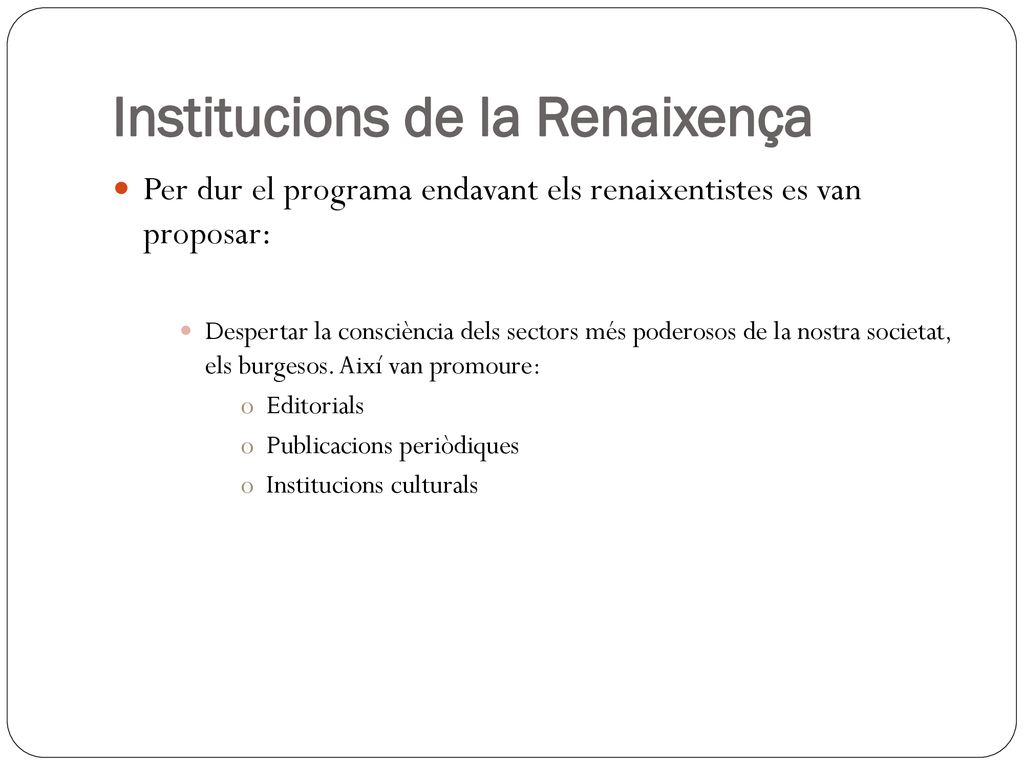 Institucions de la Renaixença

Per dur el programa endavant els renaixentistes es van proposar:

Despertar la consciència dels sectors més poderosos de la nostra societat, els burgesos. Així van promoure:

Editorials

Publicacions periòdiques

Institucions culturals